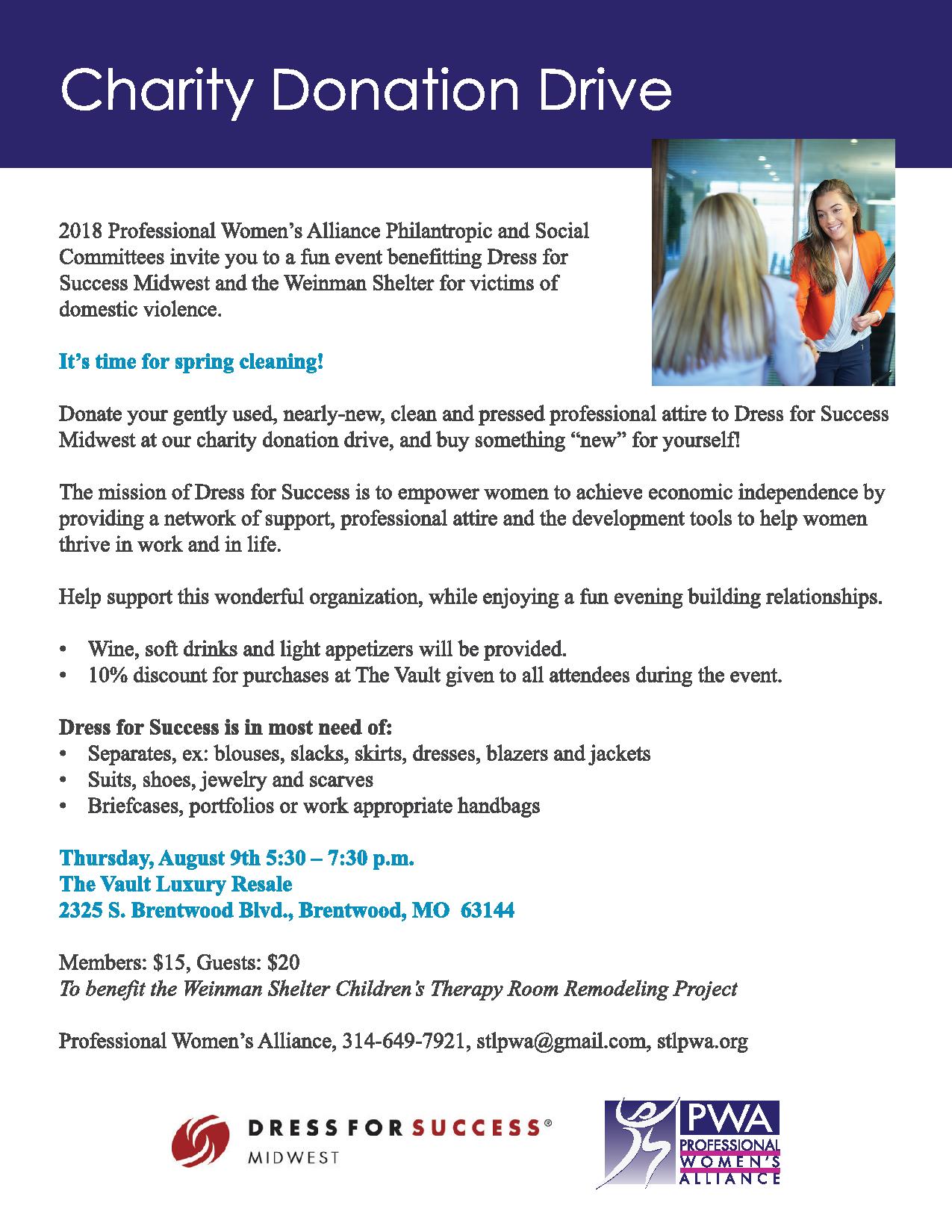 Charity Donation Drive

2018 Professional Women's Alliance Philantropic and Social Committees invite you to a fun event benefitting Dress for Success Midwest and the Weinman Shelter for victims of domestic violence.

It's time for spring cleaning!

Donate your gently used, nearly-new, clean and pressed professional attire to Dress for Success Midwest at our charity donation drive, and buy something "new" for yourself!

The mission of Dress for Success is to empower women to achieve economic independence by providing a network of support, professional attire and the development tools to help women thrive in work and in life.

Help support this wonderful organization, while enjoying a fun evening building relationships.

• Wine, soft drinks and light appetizers will be provided.
• 10% discount for purchases at The Vault given to all attendees during the event.

Dress for Success is in most need of:
• Separates, ex: blouses, slacks, skirts, dresses, blazers and jackets
• Suits, shoes, jewelry and scarves
• Briefcases, portfolios or work appropriate handbags

Thursday, August 9th 5:30 – 7:30 p.m.
The Vault Luxury Resale
2325 S. Brentwood Blvd., Brentwood, MO 63144

Members: $15, Guests: $20
To benefit the Weinman Shelter Children's Therapy Room Remodeling Project

Professional Women's Alliance, 314-649-7921, stlpwa@gmail.com, stlpwa.org

DRESS FOR SUCCESS®
MIDWEST

PWA
PROFESSIONAL
WOMEN'S
ALLIANCE